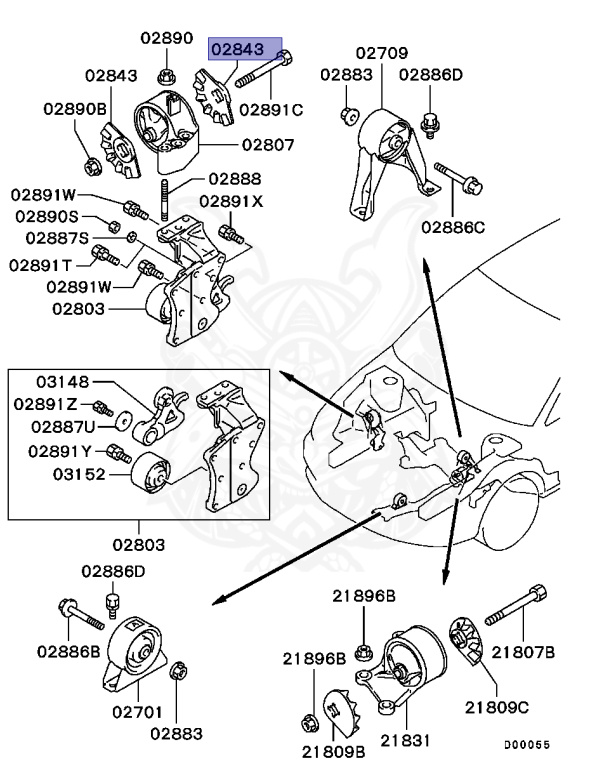 02890
02843
02843
02891C
02890B
02807
02888
02891W
02891X
02890S
02887S
02891T
02891W
02803
02709
02883
02886D
02886C
03148
02891Z
02887U
02891Y
03152
02803
02886D
02886B
02701
02883
21896B
21896B
21807B
21809C
21809B
21831
D00055